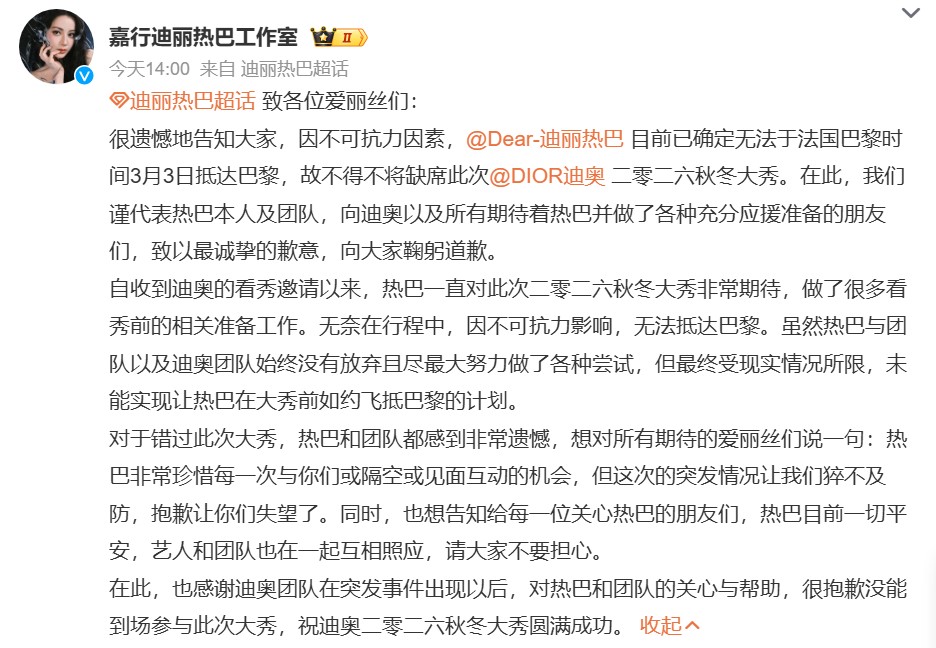 嘉行迪丽热巴工作室 II

今天14:00 来自 迪丽热巴超话

迪丽热巴超话 致各位爱丽丝们：

很遗憾地告知大家，因不可抗力因素，@Dear-迪丽热巴 目前已确定无法于法国巴黎时间3月3日抵达巴黎，故不得不将缺席此次@DIOR迪奥 二零二六秋冬大秀。在此，我们谨代表热巴本人及团队，向迪奥以及所有期待着热巴并做了各种充分应援准备的朋友们，致以最诚挚的歉意，向大家鞠躬道歉。

自收到迪奥的看秀邀请以来，热巴一直对此次二零二六秋冬大秀非常期待，做了很多看秀前的相关准备工作。无奈在行程中，因不可抗力影响，无法抵达巴黎。虽然热巴与团队以及迪奥团队始终没有放弃且尽最大努力做了各种尝试，但最终受现实情况所限，未能实现让热巴在大秀前如约飞抵巴黎的计划。

对于错过此次大秀，热巴和团队都感到非常遗憾，想对所有期待的爱丽丝们说一句：热巴非常珍惜每一次与你们或隔空或见面互动的机会，但这次的突发情况让我们猝不及防，抱歉让你们失望了。同时，也想告知给每一位关心热巴的朋友们，热巴目前一切平安，艺人和团队也在一起互相照应，请大家不要担心。

在此，也感谢迪奥团队在突发事件出现以后，对热巴和团队的关心与帮助，很抱歉没能到场参与此次大秀，祝迪奥二零二六秋冬大秀圆满成功。 收起